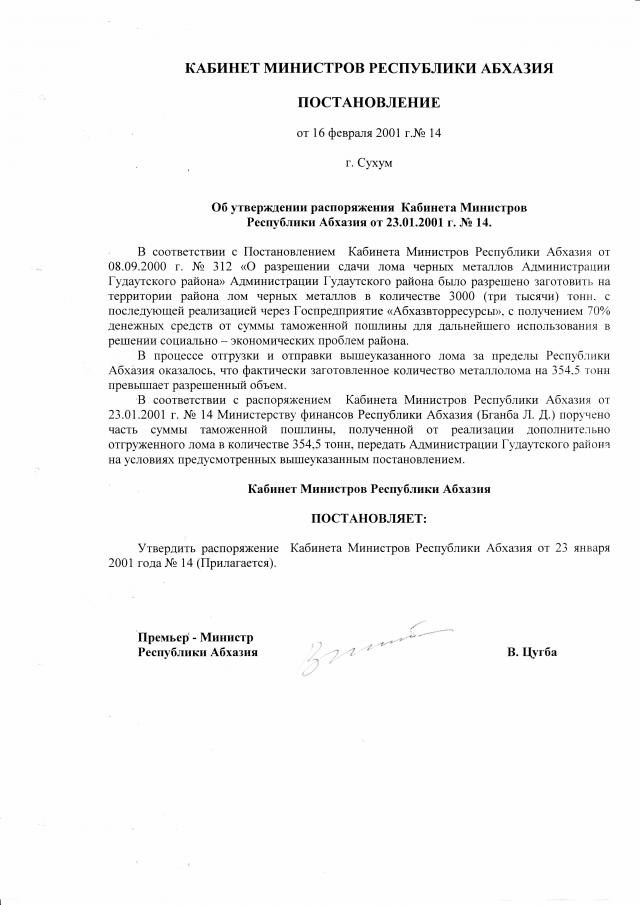 КАБИНЕТ МИНИСТРОВ РЕСПУБЛИКИ АБХАЗИЯ

ПОСТАНОВЛЕНИЕ

от 16 февраля 2001 г.№ 14

г. Сухум

Об утверждении распоряжения Кабинета Министров Республики Абхазия от 23.01.2001 г. № 14.

В соответствии с Постановлением Кабинета Министров Республики Абхазия от 08.09.2000 г. № 312 «О разрешении сдачи лома черных металлов Администрации Гудаутского района» Администрации Гудаутского района было разрешено заготовить на территории района лом черных металлов в количестве 3000 (три тысячи) тонн. с последующей реализацией через Госпредприятие «Абхазвторресурсы», с получением 70% денежных средств от суммы таможенной пошлины для дальнейшего использования в решении социально – экономических проблем района.

В процессе отгрузки и отправки вышеуказанного лома за пределы Республики Абхазия оказалось, что фактически заготовленное количество металлолома на 354.5 тонн превышает разрешенный объем.

В соответствии с распоряжением Кабинета Министров Республики Абхазия от 23.01.2001 г. № 14 Министерству финансов Республики Абхазия (Бганба Л. Д.) поручено часть суммы таможенной пошлины, полученной от реализации дополнительно отгруженного лома в количестве 354,5 тонн, передать Администрации Гудаутского района на условиях предусмотренных вышеуказанным постановлением.

Кабинет Министров Республики Абхазия

ПОСТАНОВЛЯЕТ:

Утвердить распоряжение Кабинета Министров Республики Абхазия от 23 января 2001 года № 14 (Прилагается).

Премьер - Министр
Республики Абхазия

В. Цугба